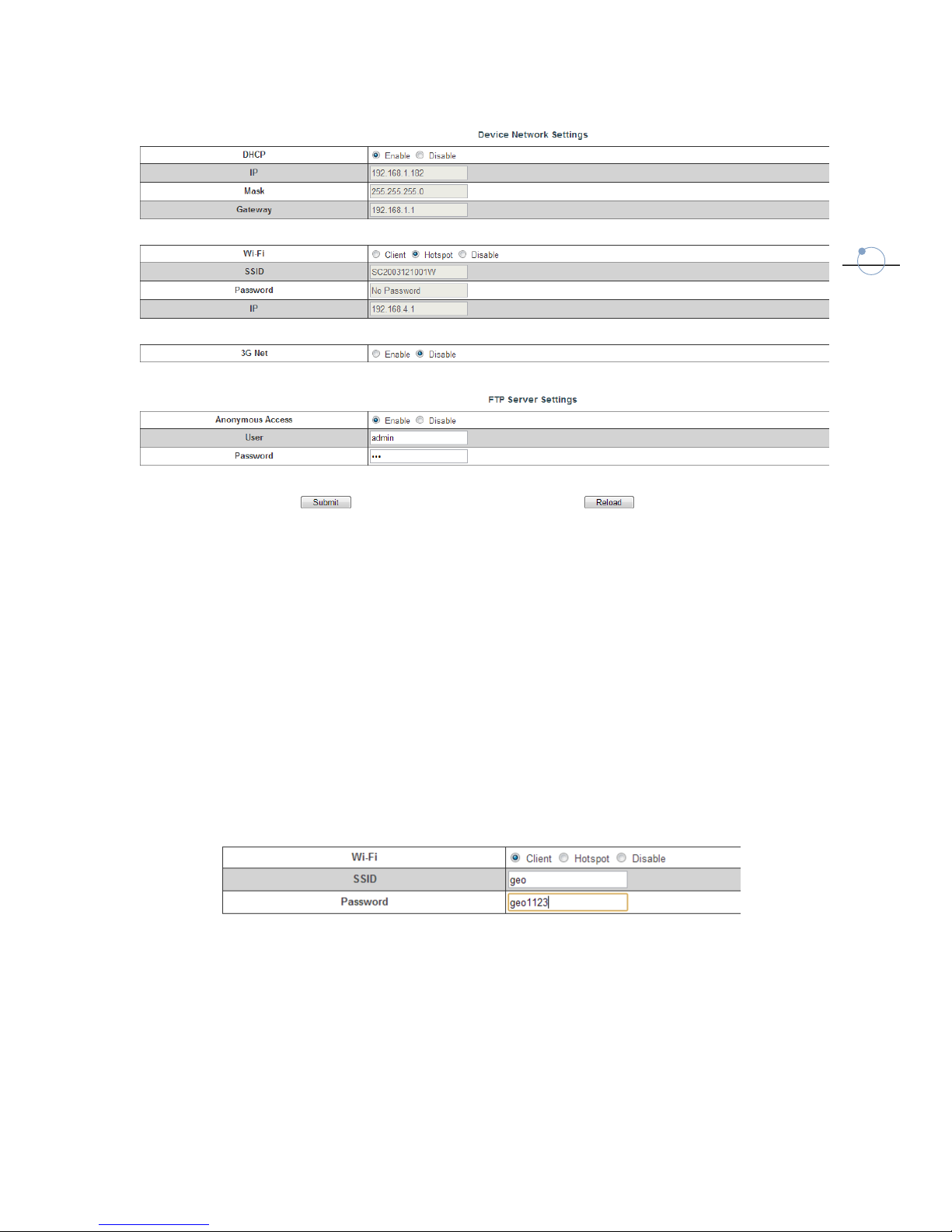 Device Network Settings

| DHCP | Enable Disable |
|---|---|
| IP | 192.168.1.182 |
| Mask | 255.255.255.0 |
| Gateway | 192.168.1.1 |

| Wi-Fi | Client Hotspot Disable |
|---|---|
| SSID | SC2003121001W |
| Password | No Password |
| IP | 192.168.4.1 |

| 3G Net | Enable Disable |
|---|---|

FTP Server Settings

| Anonymous Access | Enable Disable |
|---|---|
| User | admin |
| Password | ••• |

Submit Reload

| Wi-Fi | Client Hotspot Disable |
|---|---|
| SSID | geo |
| Password | geo1123 |